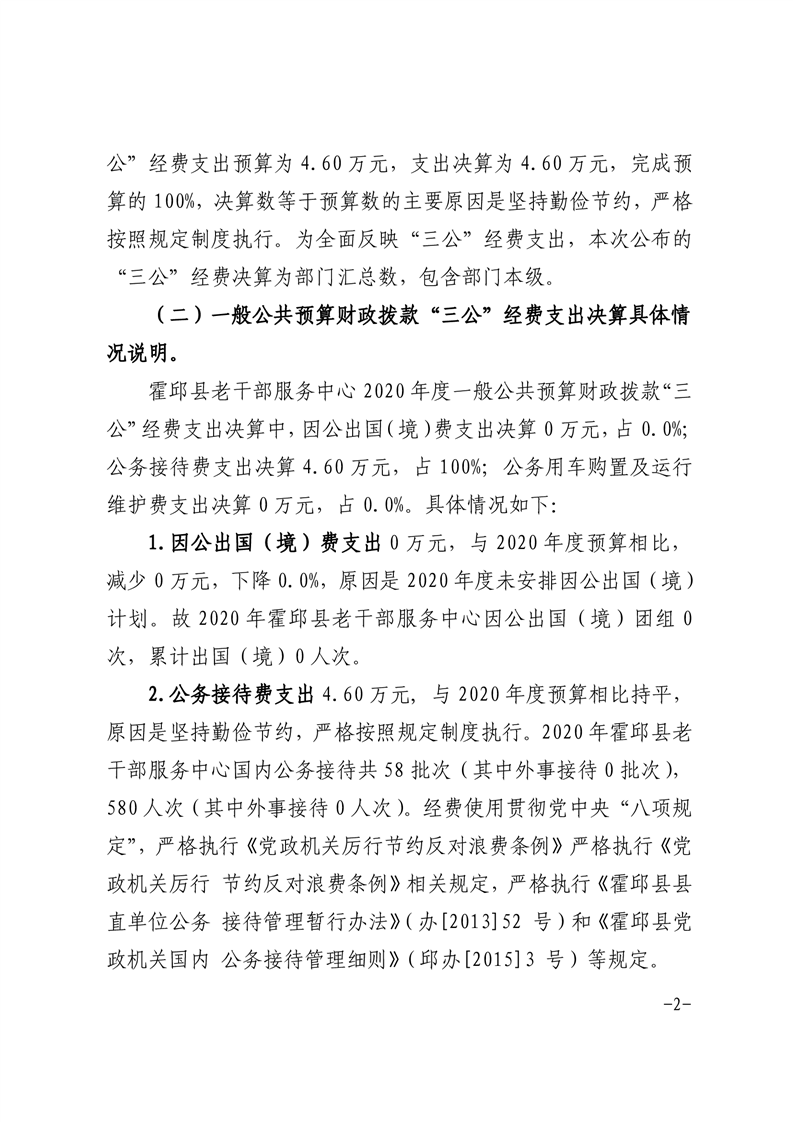 公”经费支出预算为 4.60 万元，支出决算为 4.60 万元，完成预算的 100%，决算数等于预算数的主要原因是坚持勤俭节约，严格按照规定制度执行。为全面反映“三公”经费支出，本次公布的“三公”经费决算为部门汇总数，包含部门本级。

（二）一般公共预算财政拨款“三公”经费支出决算具体情况说明。

霍邱县老干部服务中心 2020 年度一般公共预算财政拨款“三公”经费支出决算中，因公出国（境）费支出决算 0 万元，占 0.0%；公务接待费支出决算 4.60 万元，占 100%；公务用车购置及运行维护费支出决算 0 万元，占 0.0%。具体情况如下：

1.因公出国（境）费支出 0 万元，与 2020 年度预算相比，减少 0 万元，下降 0.0%，原因是 2020 年度未安排因公出国（境）计划。故 2020 年霍邱县老干部服务中心因公出国（境）团组 0 次，累计出国（境）0 人次。

2.公务接待费支出 4.60 万元，与 2020 年度预算相比持平，原因是坚持勤俭节约，严格按照规定制度执行。2020 年霍邱县老干部服务中心国内公务接待共 58 批次（其中外事接待 0 批次），580 人次（其中外事接待 0 人次）。经费使用贯彻党中央“八项规定”，严格执行《党政机关厉行节约反对浪费条例》严格执行《党政机关厉行 节约反对浪费条例》相关规定，严格执行《霍邱县县直单位公务 接待管理暂行办法》（办[2013]52 号）和《霍邱县党政机关国内 公务接待管理细则》（邱办[2015]3 号）等规定。

-2-